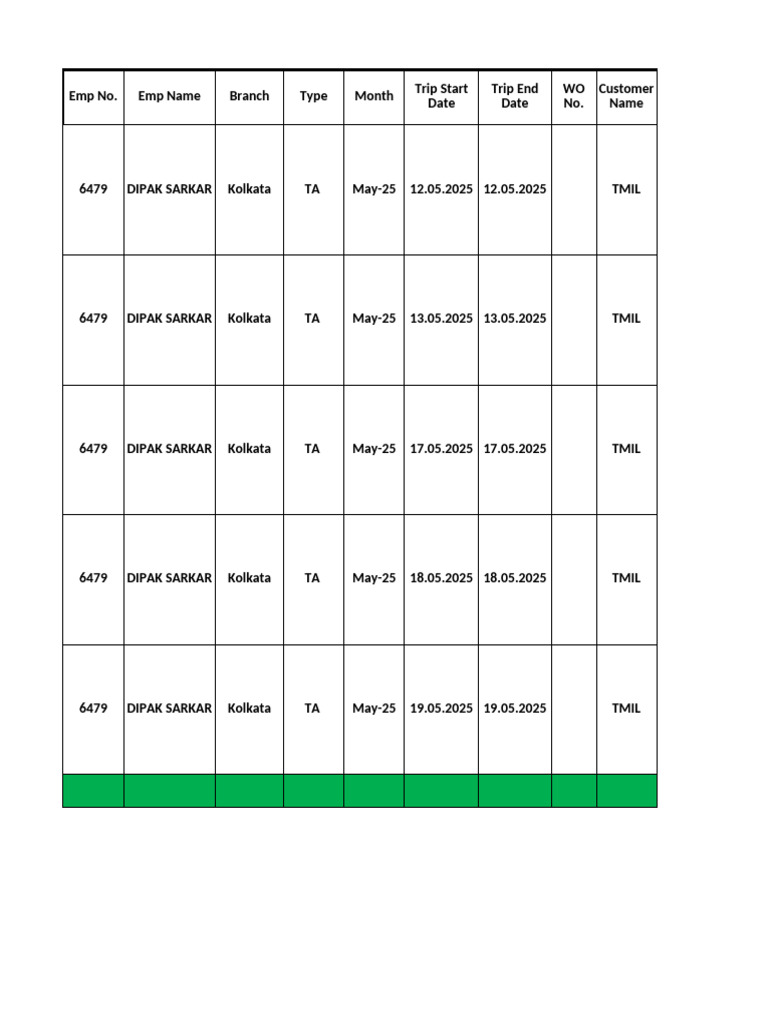 | Emp No. | Emp Name | Branch | Type | Month | Trip Start Date | Trip End Date | WO No. | Customer Name |
|---|---|---|---|---|---|---|---|---|
| 6479 | DIPAK SARKAR | Kolkata | TA | May-25 | 12.05.2025 | 12.05.2025 | | TMIL |
| 6479 | DIPAK SARKAR | Kolkata | TA | May-25 | 13.05.2025 | 13.05.2025 | | TMIL |
| 6479 | DIPAK SARKAR | Kolkata | TA | May-25 | 17.05.2025 | 17.05.2025 | | TMIL |
| 6479 | DIPAK SARKAR | Kolkata | TA | May-25 | 18.05.2025 | 18.05.2025 | | TMIL |
| 6479 | DIPAK SARKAR | Kolkata | TA | May-25 | 19.05.2025 | 19.05.2025 | | TMIL |
| | | | | | | | | |